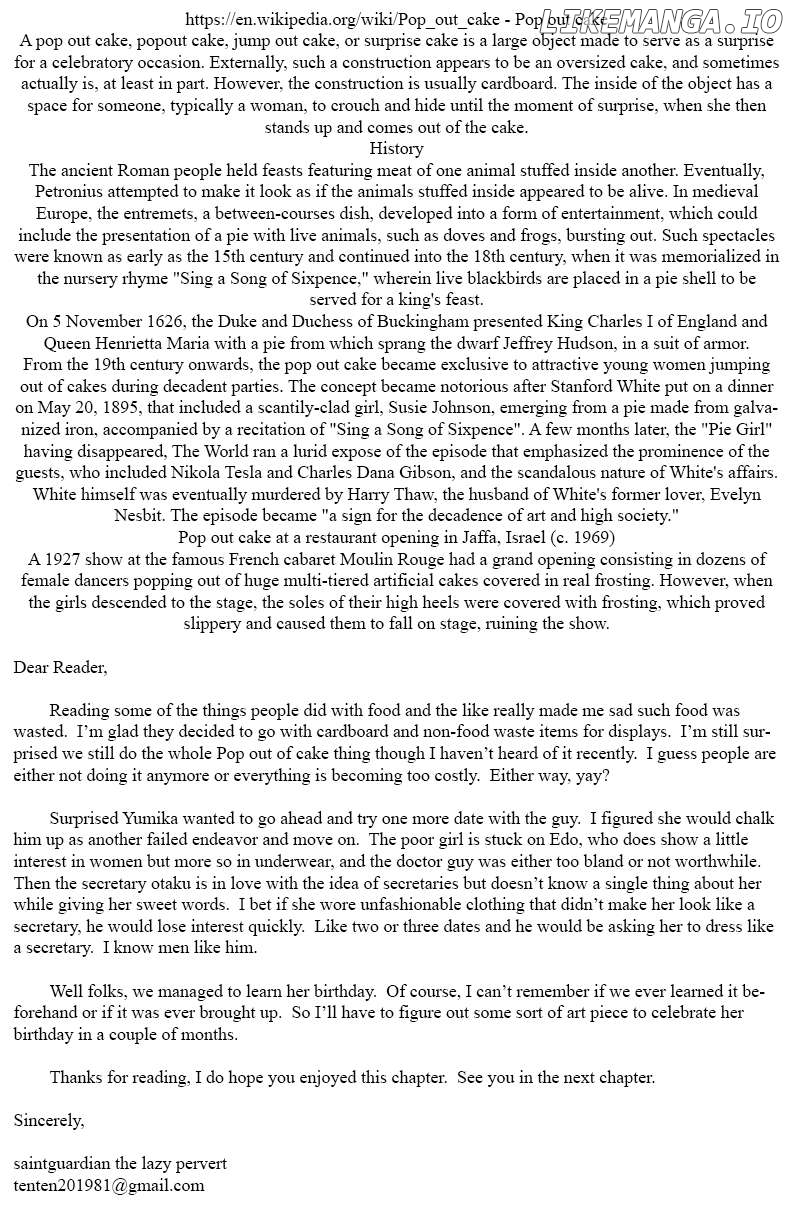 https://en.wikipedia.org/wiki/Pop_out_cake - Pop out cake

LIKEMANGA.IO

A pop out cake, popout cake, jump out cake, or surprise cake is a large object made to serve as a surprise for a celebratory occasion. Externally, such a construction appears to be an oversized cake, and sometimes actually is, at least in part. However, the construction is usually cardboard. The inside of the object has a space for someone, typically a woman, to crouch and hide until the moment of surprise, when she then stands up and comes out of the cake.

History

The ancient Roman people held feasts featuring meat of one animal stuffed inside another. Eventually, Petronius attempted to make it look as if the animals stuffed inside appeared to be alive. In medieval Europe, the entremets, a between-courses dish, developed into a form of entertainment, which could include the presentation of a pie with live animals, such as doves and frogs, bursting out. Such spectacles were known as early as the 15th century and continued into the 18th century, when it was memorialized in the nursery rhyme "Sing a Song of Sixpence," wherein live blackbirds are placed in a pie shell to be served for a king's feast.

On 5 November 1626, the Duke and Duchess of Buckingham presented King Charles I of England and Queen Henrietta Maria with a pie from which sprang the dwarf Jeffrey Hudson, in a suit of armor.

From the 19th century onwards, the pop out cake became exclusive to attractive young women jumping out of cakes during decadent parties. The concept became notorious after Stanford White put on a dinner on May 20, 1895, that included a scantily-clad girl, Susie Johnson, emerging from a pie made from galvanized iron, accompanied by a recitation of "Sing a Song of Sixpence". A few months later, the "Pie Girl" having disappeared, The World ran a lurid expose of the episode that emphasized the prominence of the guests, who included Nikola Tesla and Charles Dana Gibson, and the scandalous nature of White's affairs. White himself was eventually murdered by Harry Thaw, the husband of White's former lover, Evelyn Nesbit. The episode became "a sign for the decadence of art and high society."

Pop out cake at a restaurant opening in Jaffa, Israel (c. 1969)

A 1927 show at the famous French cabaret Moulin Rouge had a grand opening consisting in dozens of female dancers popping out of huge multi-tiered artificial cakes covered in real frosting. However, when the girls descended to the stage, the soles of their high heels were covered with frosting, which proved slippery and caused them to fall on stage, ruining the show.

Dear Reader,

Reading some of the things people did with food and the like really made me sad such food was wasted. I'm glad they decided to go with cardboard and non-food waste items for displays. I'm still surprised we still do the whole Pop out of cake thing though I haven't heard of it recently. I guess people are either not doing it anymore or everything is becoming too costly. Either way, yay?

Surprised Yumika wanted to go ahead and try one more date with the guy. I figured she would chalk him up as another failed endeavor and move on. The poor girl is stuck on Edo, who does show a little interest in women but more so in underwear, and the doctor guy was either too bland or not worthwhile. Then the secretary otaku is in love with the idea of secretaries but doesn't know a single thing about her while giving her sweet words. I bet if she wore unfashionable clothing that didn't make her look like a secretary, he would lose interest quickly. Like two or three dates and he would be asking her to dress like a secretary. I know men like him.

Well folks, we managed to learn her birthday. Of course, I can't remember if we ever learned it beforehand or if it was ever brought up. So I'll have to figure out some sort of art piece to celebrate her birthday in a couple of months.

Thanks for reading, I do hope you enjoyed this chapter. See you in the next chapter.

Sincerely,

saintguardian the lazy pervert
tenten201981@gmail.com